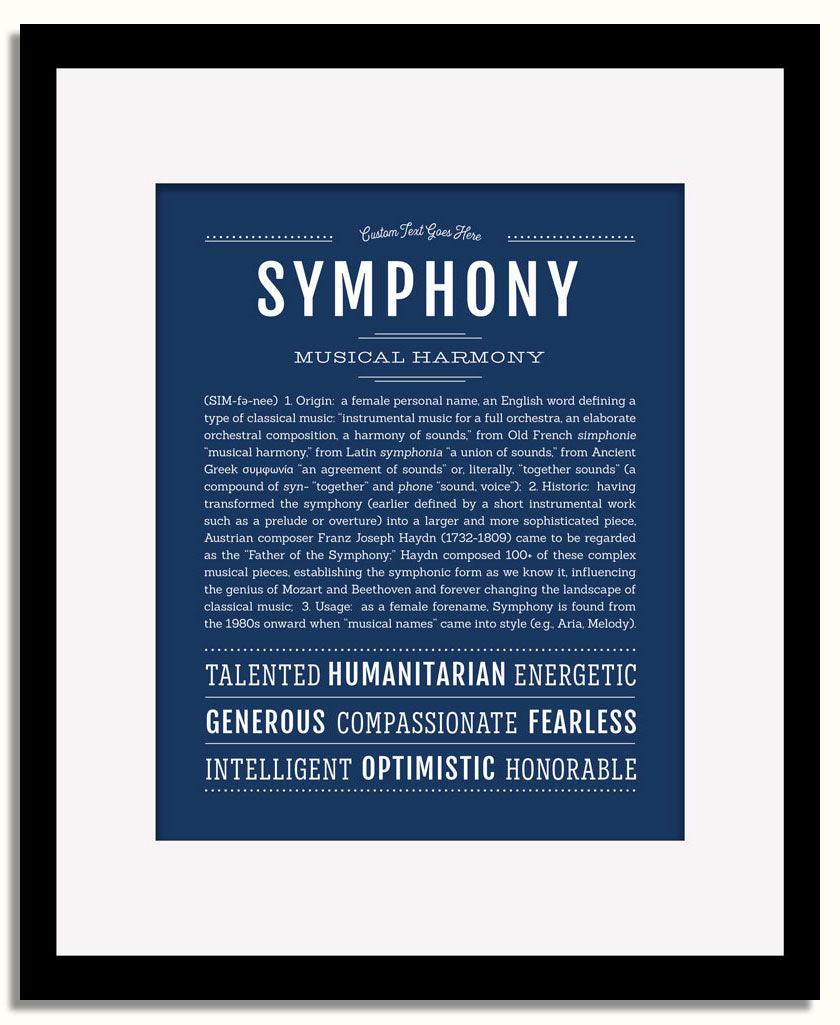 Custom Text Goes Here

SYMPHONY

MUSICAL HARMONY

(SIM-fə-nee) 1. Origin: a female personal name, an English word defining a type of classical music: "instrumental music for a full orchestra, an elaborate orchestral composition, a harmony of sounds," from Old French simphonie "musical harmony," from Latin symphonia "a union of sounds," from Ancient Greek συμφωνία "an agreement of sounds" or, literally, "together sounds" (a compound of syn- "together" and phone "sound, voice"); 2. Historic: having transformed the symphony (earlier defined by a short instrumental work such as a prelude or overture) into a larger and more sophisticated piece, Austrian composer Franz Joseph Haydn (1732-1809) came to be regarded as the "Father of the Symphony;" Haydn composed 100+ of these complex musical pieces, establishing the symphonic form as we know it, influencing the genius of Mozart and Beethoven and forever changing the landscape of classical music; 3. Usage: as a female forename, Symphony is found from the 1980s onward when "musical names" came into style (e.g., Aria, Melody).

TALENTED HUMANITARIAN ENERGETIC

GENEROUS COMPASSIONATE FEARLESS

INTELLIGENT OPTIMISTIC HONORABLE